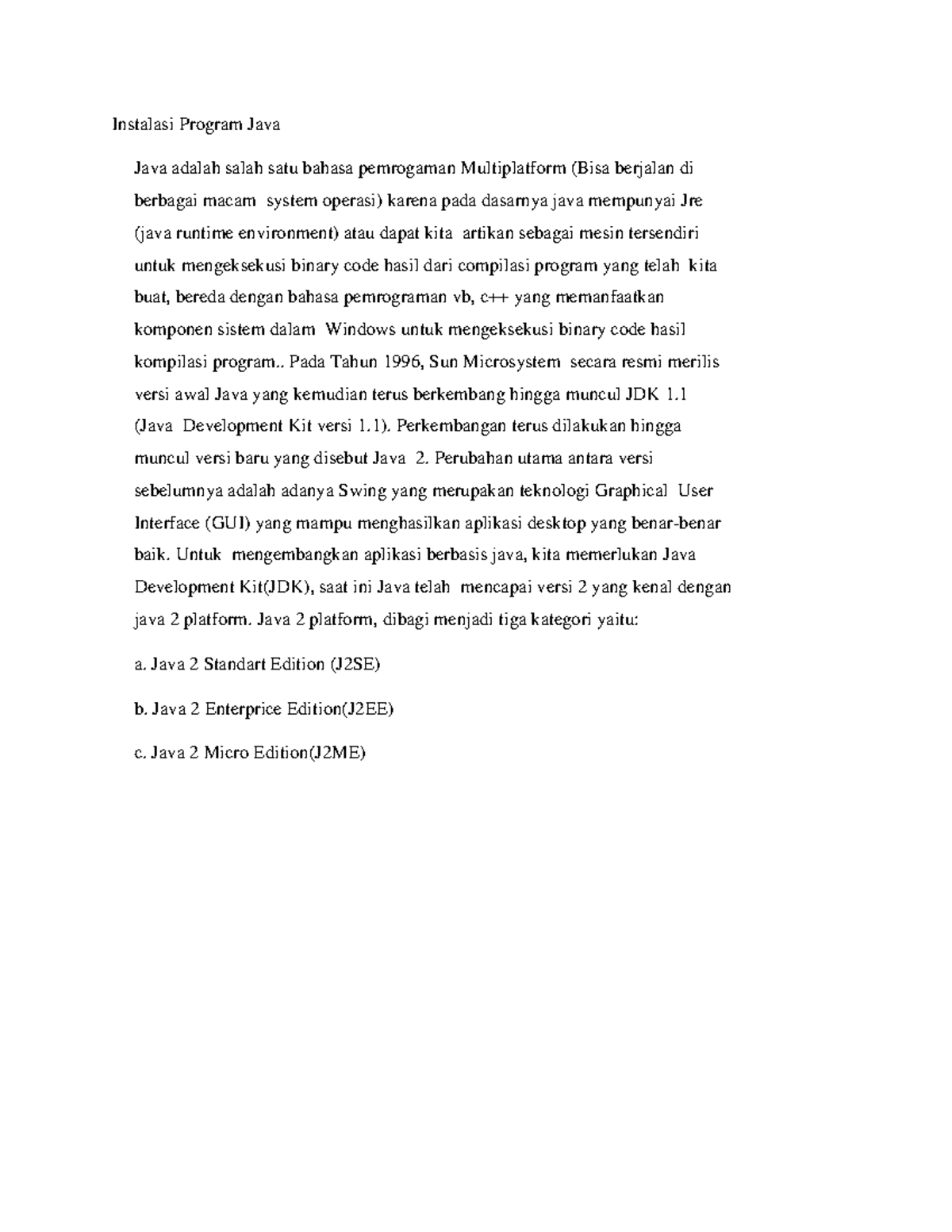 Instalasi Program Java

Java adalah salah satu bahasa pemrogaman Multiplatform (Bisa berjalan di berbagai macam system operasi) karena pada dasarnya java mempunyai Jre (java runtime environment) atau dapat kita artikan sebagai mesin tersendiri untuk mengeksekusi binary code hasil dari compilasi program yang telah kita buat, bereda dengan bahasa pemrograman vb, c++ yang memanfaatkan komponen sistem dalam Windows untuk mengeksekusi binary code hasil kompilasi program.. Pada Tahun 1996, Sun Microsystem secara resmi merilis versi awal Java yang kemudian terus berkembang hingga muncul JDK 1.1 (Java Development Kit versi 1.1). Perkembangan terus dilakukan hingga muncul versi baru yang disebut Java 2. Perubahan utama antara versi sebelumnya adalah adanya Swing yang merupakan teknologi Graphical User Interface (GUI) yang mampu menghasilkan aplikasi desktop yang benar-benar baik. Untuk mengembangkan aplikasi berbasis java, kita memerlukan Java Development Kit(JDK), saat ini Java telah mencapai versi 2 yang kenal dengan java 2 platform. Java 2 platform, dibagi menjadi tiga kategori yaitu:

a. Java 2 Standart Edition (J2SE)

b. Java 2 Enterprice Edition(J2EE)

c. Java 2 Micro Edition(J2ME)